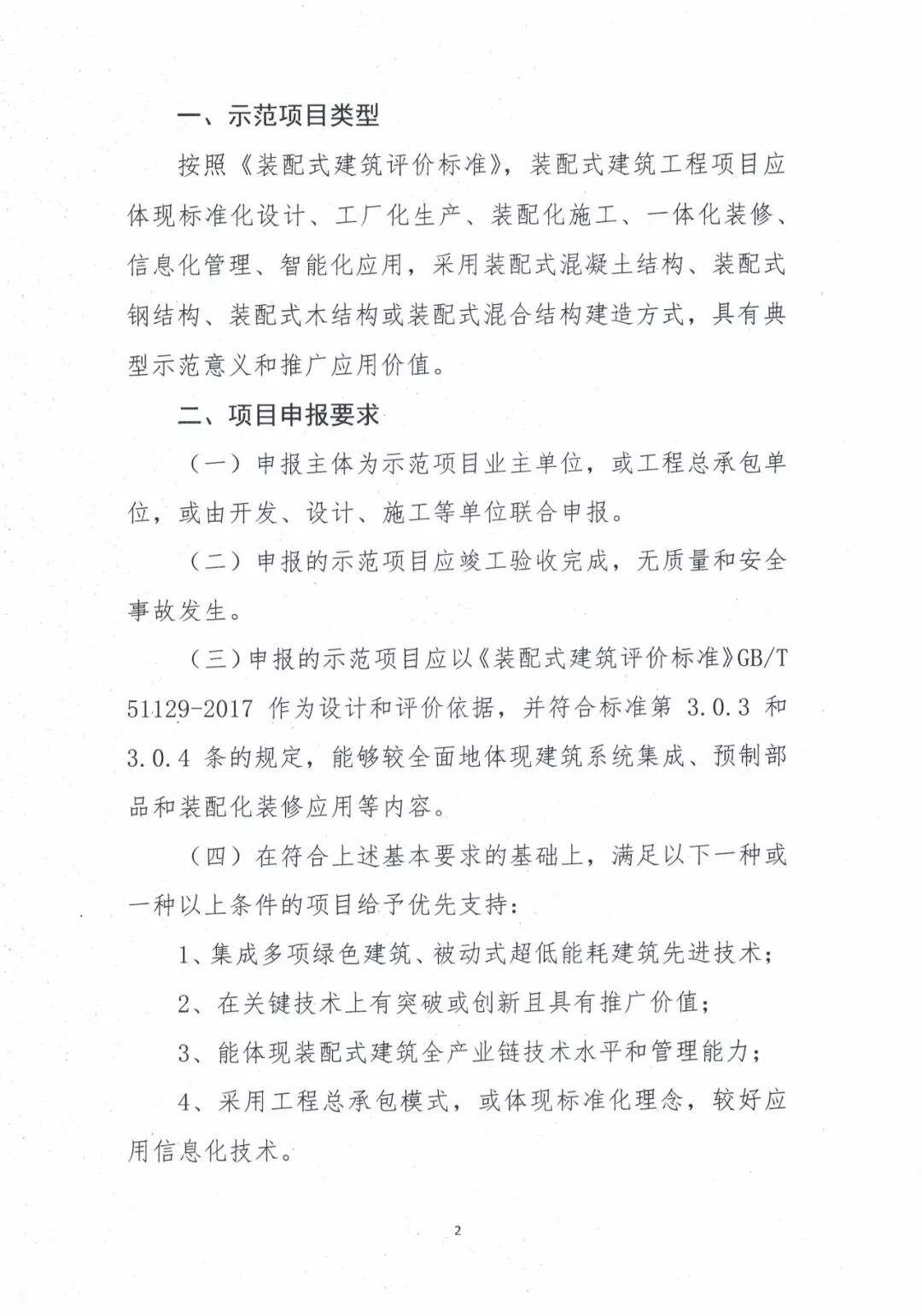 一、示范项目类型

按照《装配式建筑评价标准》，装配式建筑工程项目应体现标准化设计、工厂化生产、装配化施工、一体化装修、信息化管理、智能化应用，采用装配式混凝土结构、装配式钢结构、装配式木结构或装配式混合结构建造方式，具有典型示范意义和推广应用价值。

二、项目申报要求

（一）申报主体为示范项目业主单位，或工程总承包单位，或由开发、设计、施工等单位联合申报。

（二）申报的示范项目应竣工验收完成，无质量和安全事故发生。

（三）申报的示范项目应以《装配式建筑评价标准》GB/T 51129-2017 作为设计和评价依据，并符合标准第 3.0.3 和 3.0.4 条的规定，能够较全面地体现建筑系统集成、预制部品和装配化装修应用等内容。

（四）在符合上述基本要求的基础上，满足以下一种或一种以上条件的项目给予优先支持：

1、集成多项绿色建筑、被动式超低能耗建筑先进技术；

2、在关键技术上有突破或创新且具有推广价值；

3、能体现装配式建筑全产业链技术水平和管理能力；

4、采用工程总承包模式，或体现标准化理念，较好应用信息化技术。

2